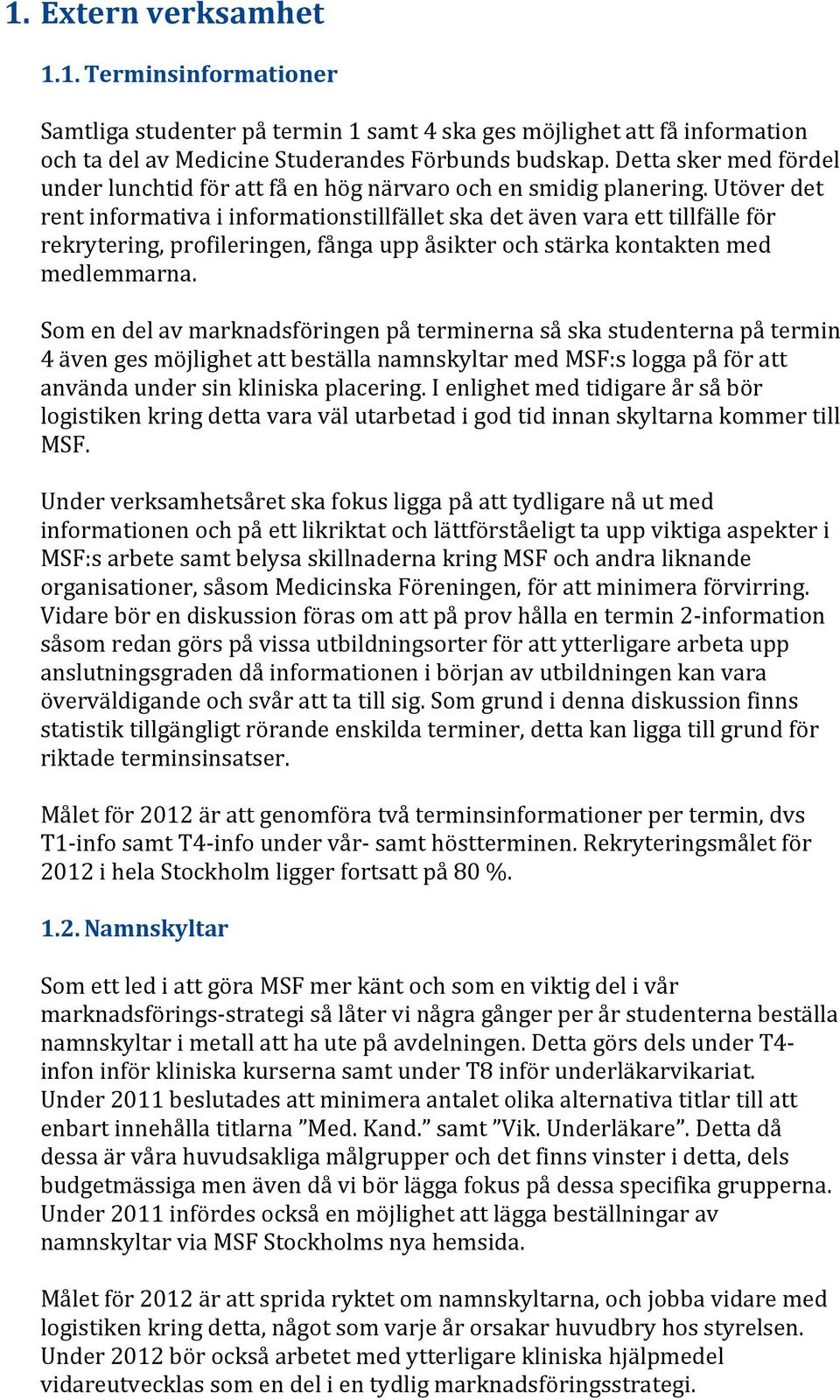 1. Extern verksamhet

1.1. Terminsinformationer

Samtliga studenter på termin 1 samt 4 ska ges möjlighet att få information och ta del av Medicine Studerandes Förbunds budskap. Detta sker med fördel under lunchtid för att få en hög närvaro och en smidig planering. Utöver det rent informativa i informationstillfället ska det även vara ett tillfälle för rekrytering, profileringen, fånga upp åsikter och stärka kontakten med medlemmarna.

Som en del av marknadsföringen på terminerna så ska studenterna på termin 4 även ges möjlighet att beställa namnskyltar med MSF:s logga på för att använda under sin kliniska placering. I enlighet med tidigare år så bör logistiken kring detta vara väl utarbetad i god tid innan skyltarna kommer till MSF.

Under verksamhetsåret ska fokus ligga på att tydligare nå ut med informationen och på ett likriktat och lättförståeligt ta upp viktiga aspekter i MSF:s arbete samt belysa skillnaderna kring MSF och andra liknande organisationer, såsom Medicinska Föreningen, för att minimera förvirring. Vidare bör en diskussion föras om att på prov hålla en termin 2-information såsom redan görs på vissa utbildningsorter för att ytterligare arbeta upp anslutningsgraden då informationen i början av utbildningen kan vara överväldigande och svår att ta till sig. Som grund i denna diskussion finns statistik tillgängligt rörande enskilda terminer, detta kan ligga till grund för riktade terminsinsatser.

Målet för 2012 är att genomföra två terminsinformationer per termin, dvs T1-info samt T4-info under vår- samt höstterminen. Rekryteringsmålet för 2012 i hela Stockholm ligger fortsatt på 80 %.

1.2. Namnskyltar

Som ett led i att göra MSF mer känt och som en viktig del i vår marknadsförings-strategi så låter vi några gånger per år studenterna beställa namnskyltar i metall att ha ute på avdelningen. Detta görs dels under T4-infon inför kliniska kurserna samt under T8 inför underläkarvikariat. Under 2011 beslutades att minimera antalet olika alternativa titlar till att enbart innehålla titlarna ”Med. Kand.” samt ”Vik. Underläkare”. Detta då dessa är våra huvudsakliga målgrupper och det finns vinster i detta, dels budgetmässiga men även då vi bör lägga fokus på dessa specifika grupperna. Under 2011 infördes också en möjlighet att lägga beställningar av namnskyltar via MSF Stockholms nya hemsida.

Målet för 2012 är att sprida ryktet om namnskyltarna, och jobba vidare med logistiken kring detta, något som varje år orsakar huvudbry hos styrelsen. Under 2012 bör också arbetet med ytterligare kliniska hjälpmedel vidareutvecklas som en del i en tydlig marknadsföringsstrategi.